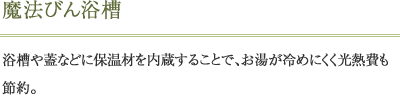 魔法びん浴槽

浴槽や蓋などに保温材を内蔵することで、お湯が冷めにくく光熱費も節約。